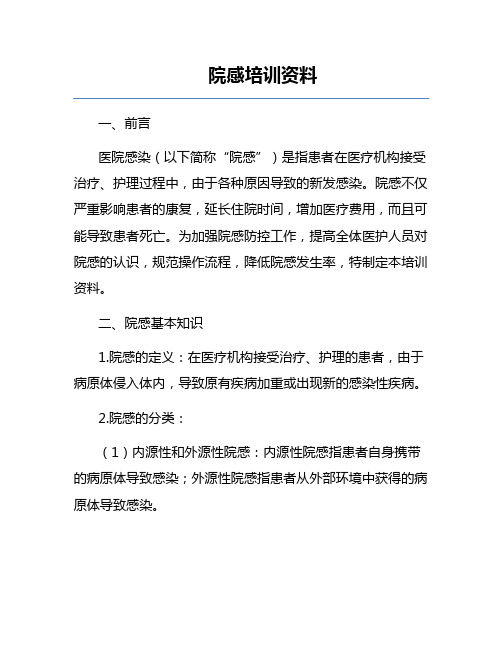 院感培训资料

一、前言

医院感染（以下简称“院感”）是指患者在医疗机构接受治疗、护理过程中，由于各种原因导致的新发感染。院感不仅严重影响患者的康复，延长住院时间，增加医疗费用，而且可能导致患者死亡。为加强院感防控工作，提高全体医护人员对院感的认识，规范操作流程，降低院感发生率，特制定本培训资料。

二、院感基本知识

1.院感的定义：在医疗机构接受治疗、护理的患者，由于病原体侵入体内，导致原有疾病加重或出现新的感染性疾病。

2.院感的分类：

（1）内源性和外源性院感：内源性院感指患者自身携带的病原体导致感染；外源性院感指患者从外部环境中获得的病原体导致感染。